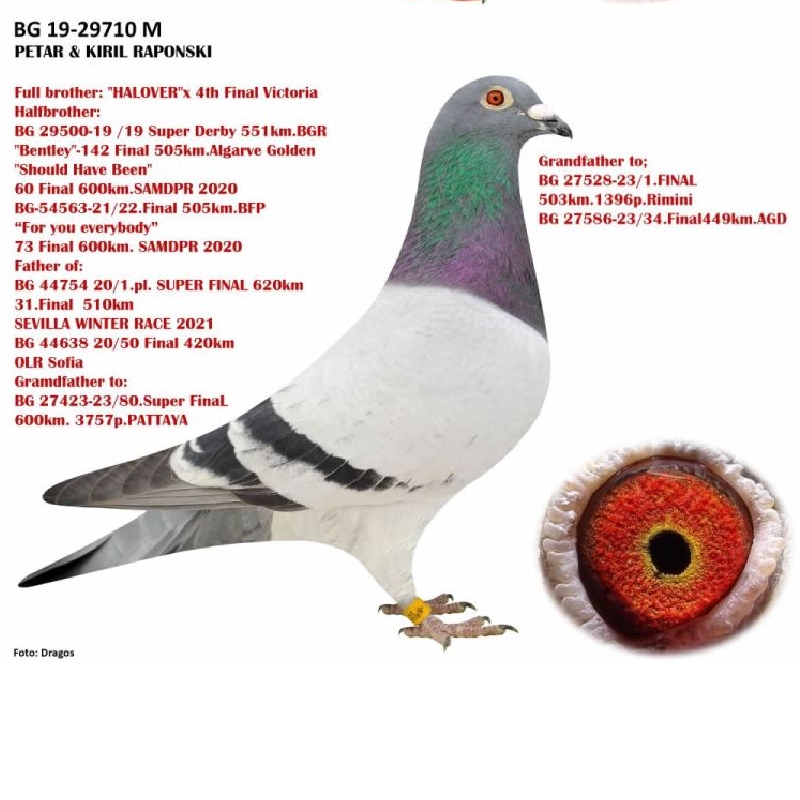 BG 19-29710 M
PETAR & KIRIL RAPONSKI

Full brother: "HALOVER"x 4th Final Victoria
Halfbrother:
BG 29500-19 /19 Super Derby 551km.BGR
"Bentley"-142 Final 505km.Algarve Golden
"Should Have Been"
60 Final 600km.SAMDPR 2020
BG-54563-21/22.Final 505km.BFP
"For you everybody"
73 Final 600km. SAMDPR 2020
Father of:
BG 44754 20/1.pl. SUPER FINAL 620km
31.Final 510km
SEVILLA WINTER RACE 2021
BG 44638 20/50 Final 420km
OLR Sofia
Gramdfather to:
BG 27423-23/80.Super FinaL
600km. 3757p.PATTAYA

Grandfather to;
BG 27528-23/1.FINAL
503km.1396p.Rimini
BG 27586-23/34.Final449km.AGD

Foto: Dragos